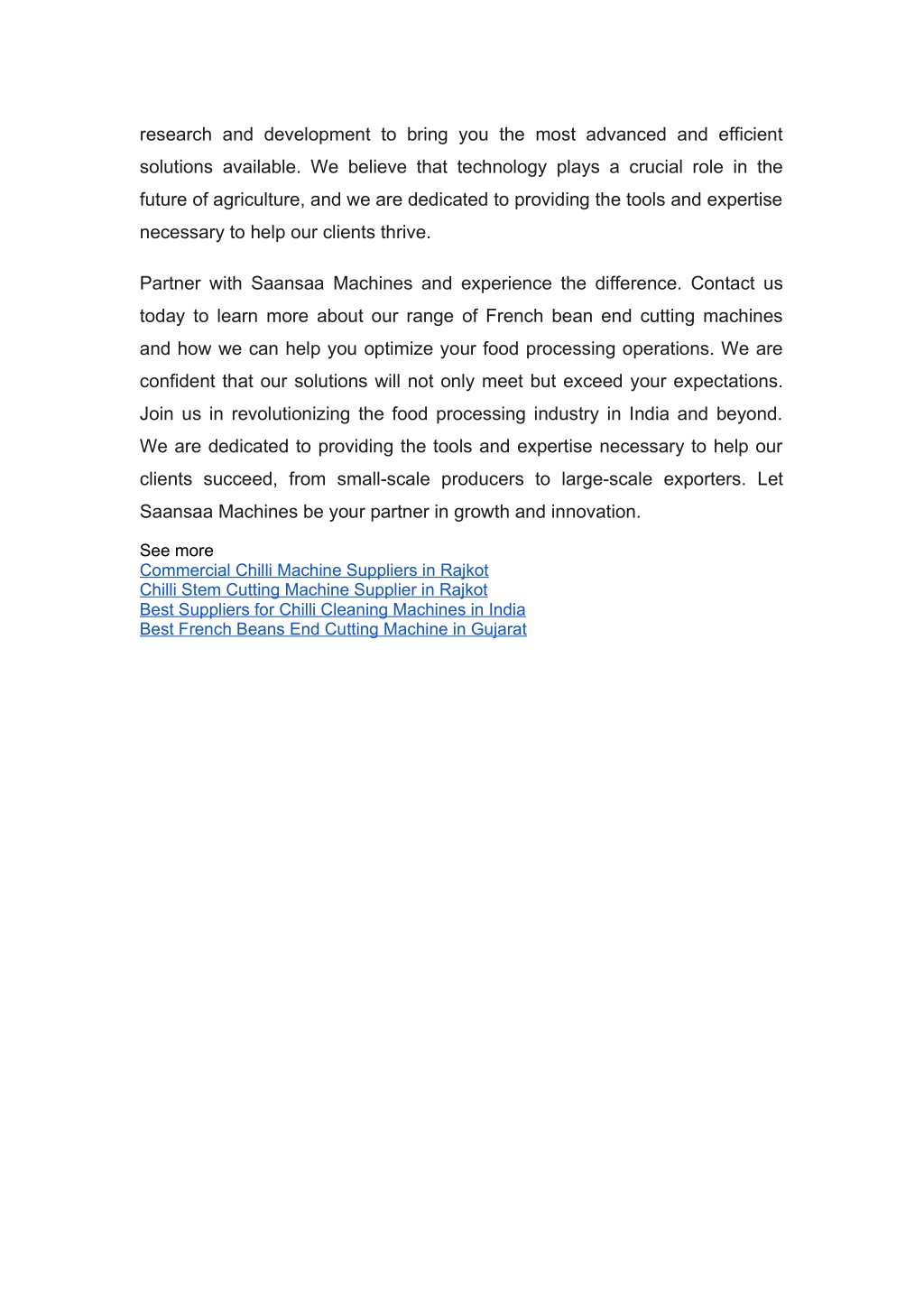 research and development to bring you the most advanced and efficient solutions available. We believe that technology plays a crucial role in the future of agriculture, and we are dedicated to providing the tools and expertise necessary to help our clients thrive.

Partner with Saansaa Machines and experience the difference. Contact us today to learn more about our range of French bean end cutting machines and how we can help you optimize your food processing operations. We are confident that our solutions will not only meet but exceed your expectations. Join us in revolutionizing the food processing industry in India and beyond. We are dedicated to providing the tools and expertise necessary to help our clients succeed, from small-scale producers to large-scale exporters. Let Saansaa Machines be your partner in growth and innovation.

See more
Commercial Chilli Machine Suppliers in Rajkot
Chilli Stem Cutting Machine Supplier in Rajkot
Best Suppliers for Chilli Cleaning Machines in India
Best French Beans End Cutting Machine in Gujarat